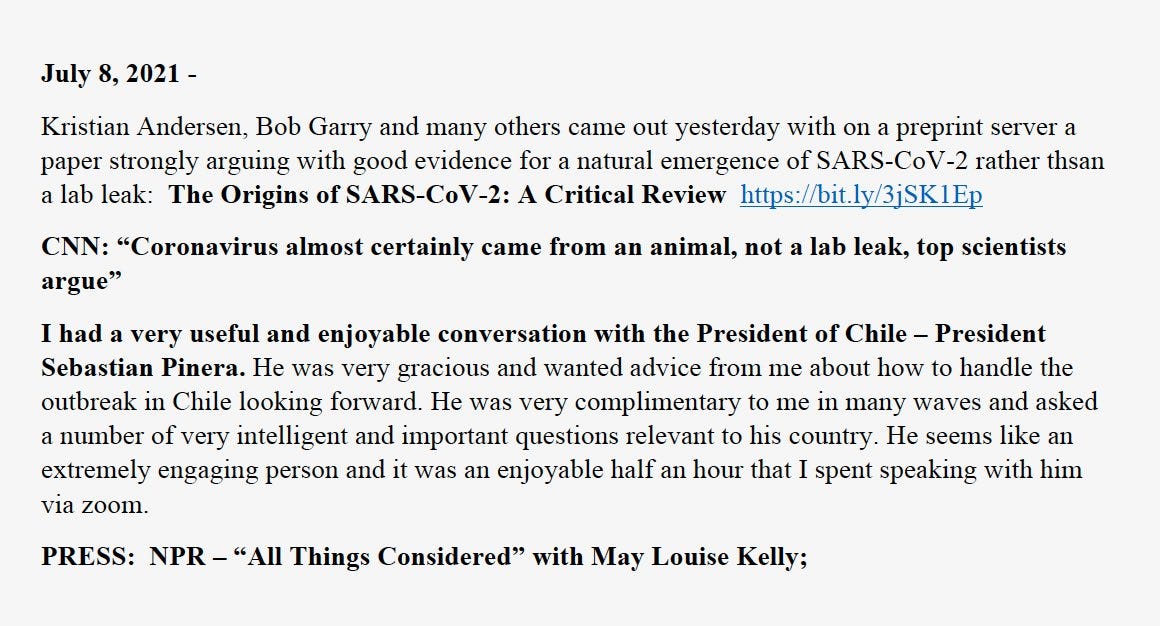 July 8, 2021 -

Kristian Andersen, Bob Garry and many others came out yesterday with on a preprint server a paper strongly arguing with good evidence for a natural emergence of SARS-CoV-2 rather thsan a lab leak: The Origins of SARS-CoV-2: A Critical Review https://bit.ly/3jSK1Ep

CNN: "Coronavirus almost certainly came from an animal, not a lab leak, top scientists argue"

I had a very useful and enjoyable conversation with the President of Chile – President Sebastian Pinera. He was very gracious and wanted advice from me about how to handle the outbreak in Chile looking forward. He was very complimentary to me in many waves and asked a number of very intelligent and important questions relevant to his country. He seems like an extremely engaging person and it was an enjoyable half an hour that I spent speaking with him via zoom.

PRESS: NPR – "All Things Considered" with May Louise Kelly;